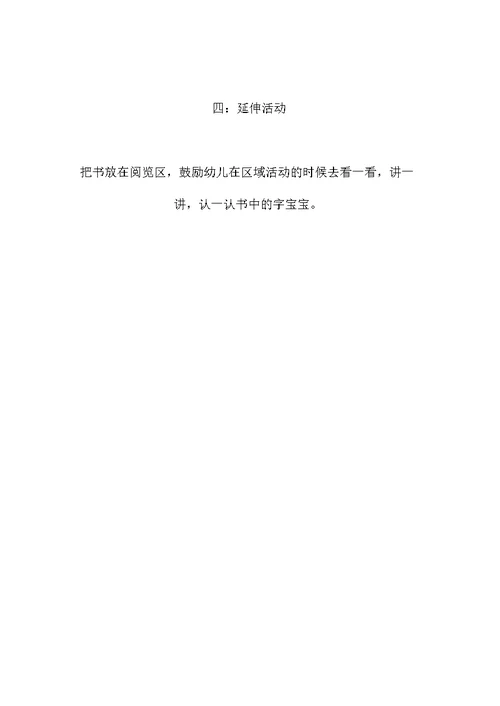 四：延伸活动

把书放在阅览区，鼓励幼儿在区域活动的时候去看一看，讲一讲，认一认书中的字宝宝。